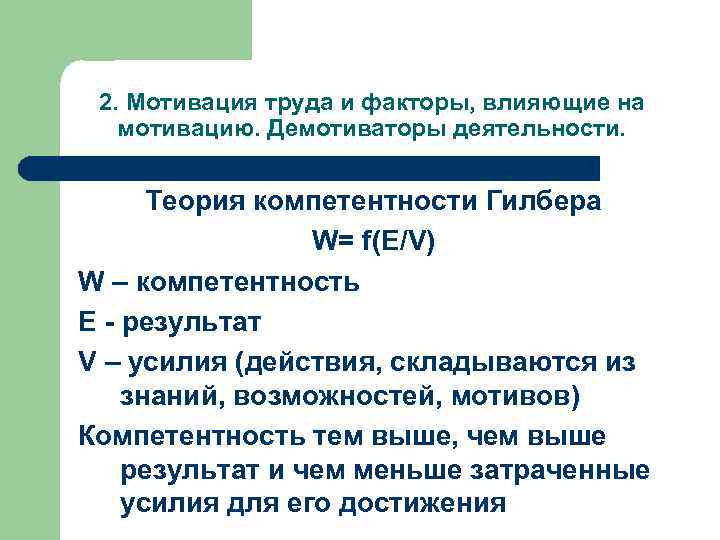 2. Мотивация труда и факторы, влияющие на мотивацию. Демотиваторы деятельности.

Теория компетентности Гилбера

$W= f(E/V)$

W – компетентность

E - результат

V – усилия (действия, складываются из знаний, возможностей, мотивов)

Компетентность тем выше, чем выше результат и чем меньше затраченные усилия для его достижения